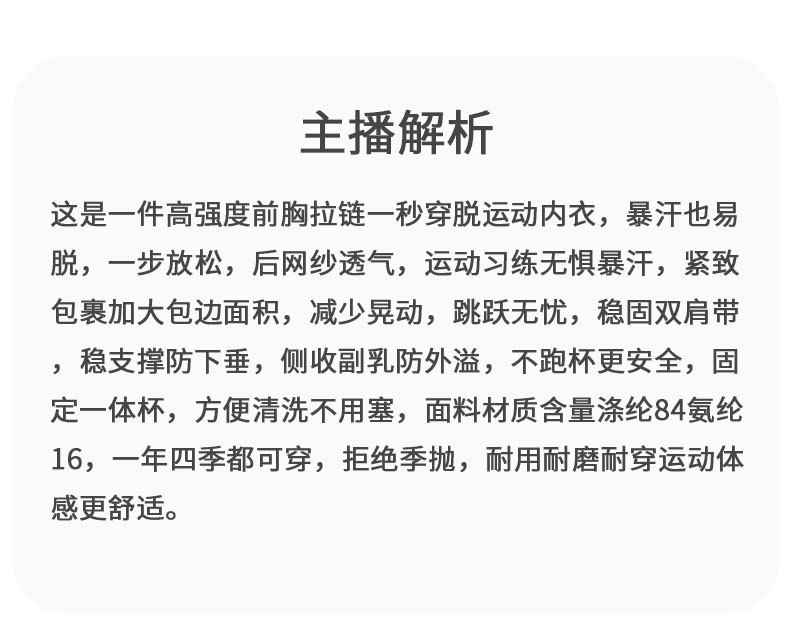 主播解析

这是一件高强度前胸拉链一秒穿脱运动内衣，暴汗也易脱，一步放松，后网纱透气，运动习练无惧暴汗，紧致包裹加大包边面积，减少晃动，跳跃无忧，稳固双肩带，稳支撑防下垂，侧收副乳防外溢，不跑杯更安全，固定一体杯，方便清洗不用塞，面料材质含量涤纶84氨纶16，一年四季都可穿，拒绝季抛，耐用耐磨耐穿运动体感更舒适。